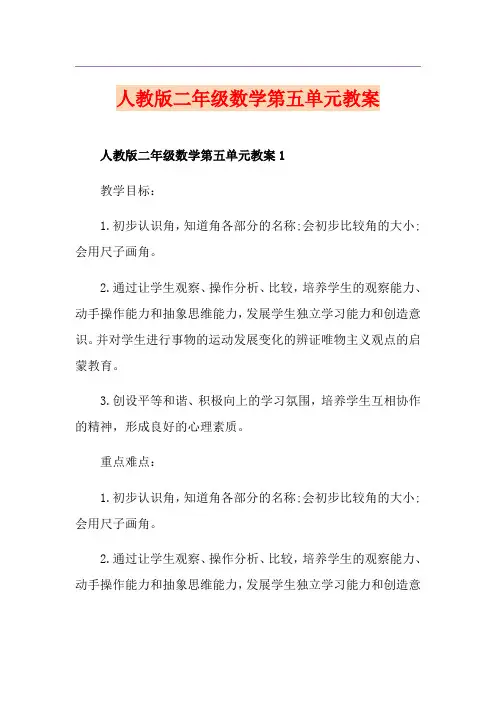 人教版二年级数学第五单元教案

人教版二年级数学第五单元教案 1

教学目标：

1.初步认识角，知道角各部分的名称;会初步比较角的大小;会用尺子画角。

2.通过让学生观察、操作分析、比较，培养学生的观察能力、动手操作能力和抽象思维能力，发展学生独立学习能力和创造意识。并对学生进行事物的运动发展变化的辨证唯物主义观点的启蒙教育。

3.创设平等和谐、积极向上的学习氛围，培养学生互相协作的精神，形成良好的心理素质。

重点难点：

1.初步认识角，知道角各部分的名称;会初步比较角的大小;会用尺子画角。

2.通过让学生观察、操作分析、比较，培养学生的观察能力、动手操作能力和抽象思维能力，发展学生独立学习能力和创造意